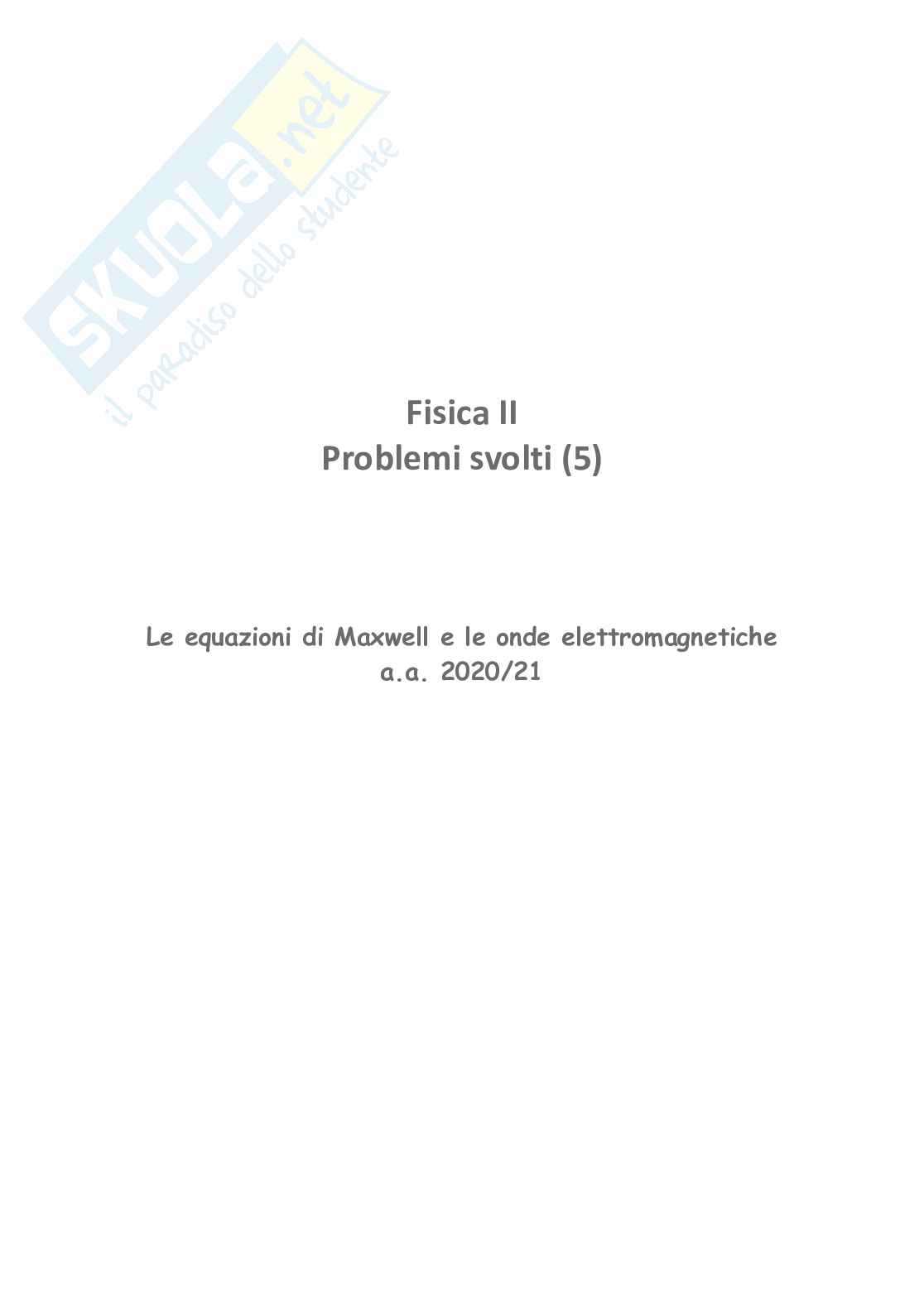 Fisica II
Problemi svolti (5)

Le equazioni di Maxwell e le onde elettromagnetiche
a.a. 2020/21

SKUOLA.net
il paradiso dello studente